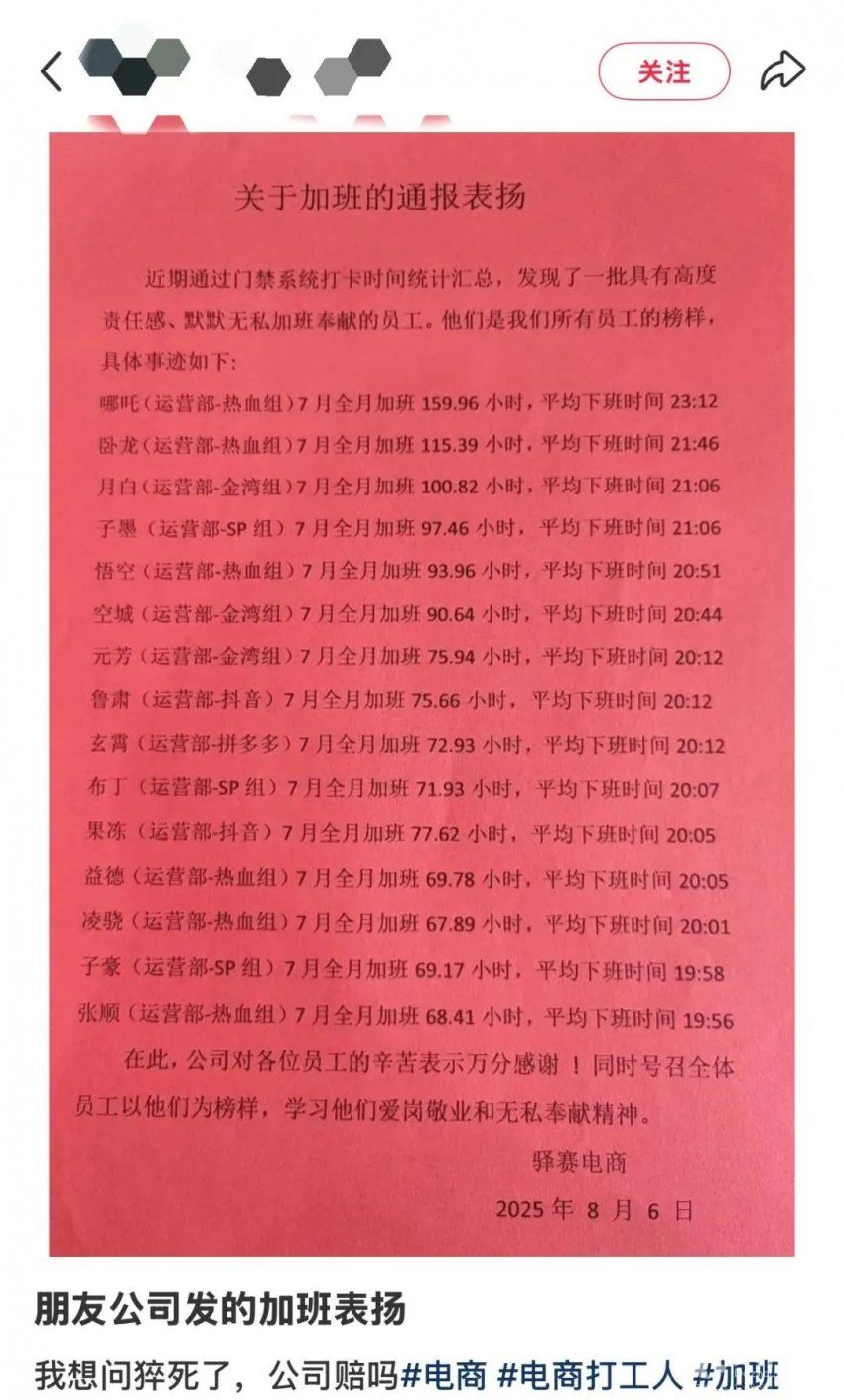 关注

关于加班的通报表扬

近期通过门禁系统打卡时间统计汇总，发现了一批具有高度责任感、默默无私加班奉献的员工。他们是我们所有员工的榜样，具体事迹如下：

哪吒（运营部-热血组）7 月全月加班 159.96 小时，平均下班时间 23:12
卧龙（运营部-热血组）7 月全月加班 115.39 小时，平均下班时间 21:46
月白（运营部-金湾组）7 月全月加班 100.82 小时，平均下班时间 21:06
子墨（运营部-SP 组）7 月全月加班 97.46 小时，平均下班时间 21:06
悟空（运营部-热血组）7 月全月加班 93.96 小时，平均下班时间 20:51
空城（运营部-金湾组）7 月全月加班 90.64 小时，平均下班时间 20:44
元芳（运营部-金湾组）7 月全月加班 75.94 小时，平均下班时间 20:12
鲁肃（运营部-抖音）7 月全月加班 75.66 小时，平均下班时间 20:12
玄霄（运营部-拼多多）7 月全月加班 72.93 小时，平均下班时间 20:12
布丁（运营部-SP 组）7 月全月加班 71.93 小时，平均下班时间 20:07
果冻（运营部-抖音）7 月全月加班 77.62 小时，平均下班时间 20:05
益德（运营部-热血组）7 月全月加班 69.78 小时，平均下班时间 20:05
凌骁（运营部-热血组）7 月全月加班 67.89 小时，平均下班时间 20:01
子豪（运营部-SP 组）7 月全月加班 69.17 小时，平均下班时间 19:58
张顺（运营部-热血组）7 月全月加班 68.41 小时，平均下班时间 19:56

在此，公司对各位员工的辛苦表示万分感谢！同时号召全体员工以他们为榜样，学习他们爱岗敬业和无私奉献精神。

驿赛电商
2025 年 8 月 6 日

朋友公司发的加班表扬

我想问猝死了，公司赔吗#电商 #电商打工人 #加班